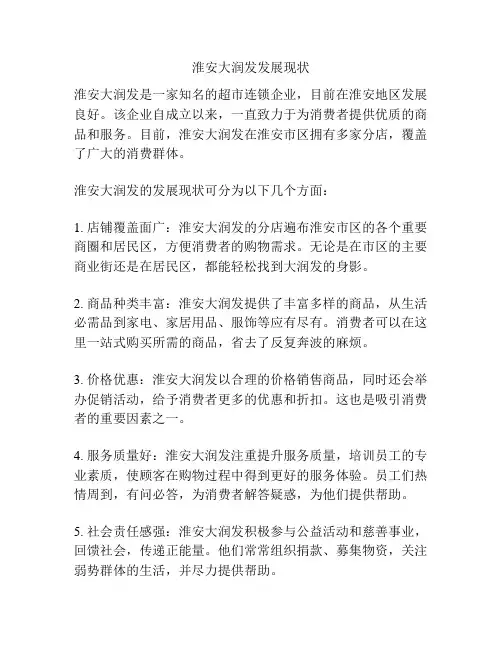 淮安大润发发展现状

淮安大润发是一家知名的超市连锁企业，目前在淮安地区发展良好。该企业自成立以来，一直致力于为消费者提供优质的商品和服务。目前，淮安大润发在淮安市区拥有多家分店，覆盖了广大的消费群体。

淮安大润发的发展现状可分为以下几个方面：

1. 店铺覆盖面广：淮安大润发的分店遍布淮安市区的各个重要商圈和居民区，方便消费者的购物需求。无论是在市区的主要商业街还是在居民区，都能轻松找到大润发的身影。

2. 商品种类丰富：淮安大润发提供了丰富多样的商品，从生活必需品到家电、家居用品、服饰等应有尽有。消费者可以在这里一站式购买所需的商品，省去了反复奔波的麻烦。

3. 价格优惠：淮安大润发以合理的价格销售商品，同时还会举办促销活动，给予消费者更多的优惠和折扣。这也是吸引消费者的重要因素之一。

4. 服务质量好：淮安大润发注重提升服务质量，培训员工的专业素质，使顾客在购物过程中得到更好的服务体验。员工们热情周到，有问必答，为消费者解答疑惑，为他们提供帮助。

5. 社会责任感强：淮安大润发积极参与公益活动和慈善事业，回馈社会，传递正能量。他们常常组织捐款、募集物资，关注弱势群体的生活，并尽力提供帮助。